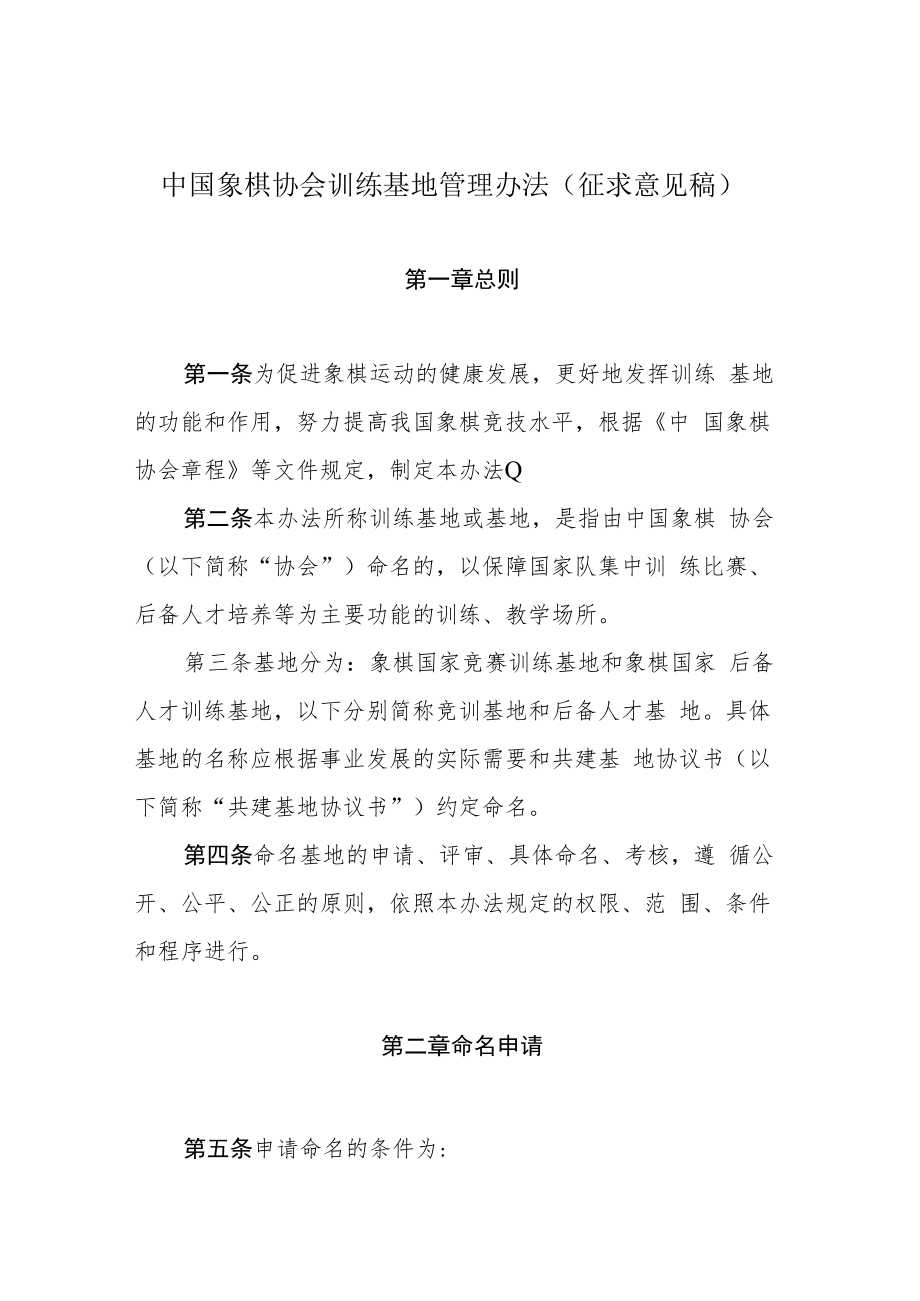 中国象棋协会训练基地管理办法（征求意见稿）

第一章总则

第一条为促进象棋运动的健康发展，更好地发挥训练 基地的功能和作用，努力提高我国象棋竞技水平，根据《中 国象棋协会章程》等文件规定，制定本办法Q

第二条本办法所称训练基地或基地，是指由中国象棋 协会（以下简称“协会”）命名的，以保障国家队集中训 练比赛、后备人才培养等为主要功能的训练、教学场所。

第三条基地分为：象棋国家竞赛训练基地和象棋国家 后备人才训练基地，以下分别简称竞训基地和后备人才基 地。具体基地的名称应根据事业发展的实际需要和共建基 地协议书（以下简称“共建基地协议书”）约定命名。

第四条命名基地的申请、评审、具体命名、考核，遵 循公开、公平、公正的原则，依照本办法规定的权限、范 围、条件和程序进行。

第二章命名申请

第五条申请命名的条件为：